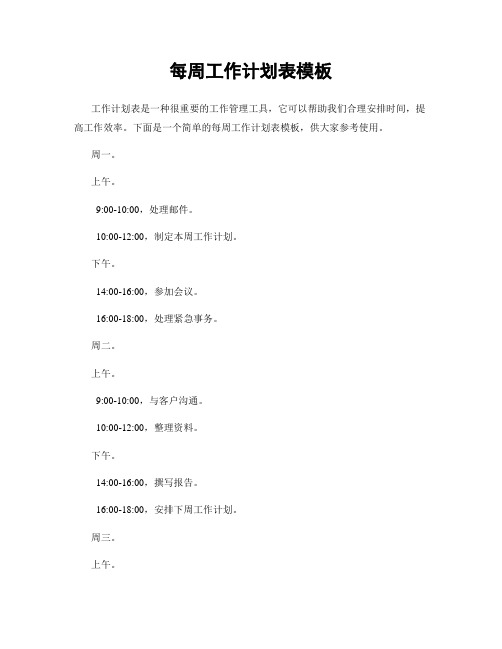 每周工作计划表模板

工作计划表是一种很重要的工作管理工具，它可以帮助我们合理安排时间，提高工作效率。下面是一个简单的每周工作计划表模板，供大家参考使用。

周一。

上午。

9:00-10:00，处理邮件。

10:00-12:00，制定本周工作计划。

下午。

14:00-16:00，参加会议。

16:00-18:00，处理紧急事务。

周二。

上午。

9:00-10:00，与客户沟通。

10:00-12:00，整理资料。

下午。

14:00-16:00，撰写报告。

16:00-18:00，安排下周工作计划。

周三。

上午。